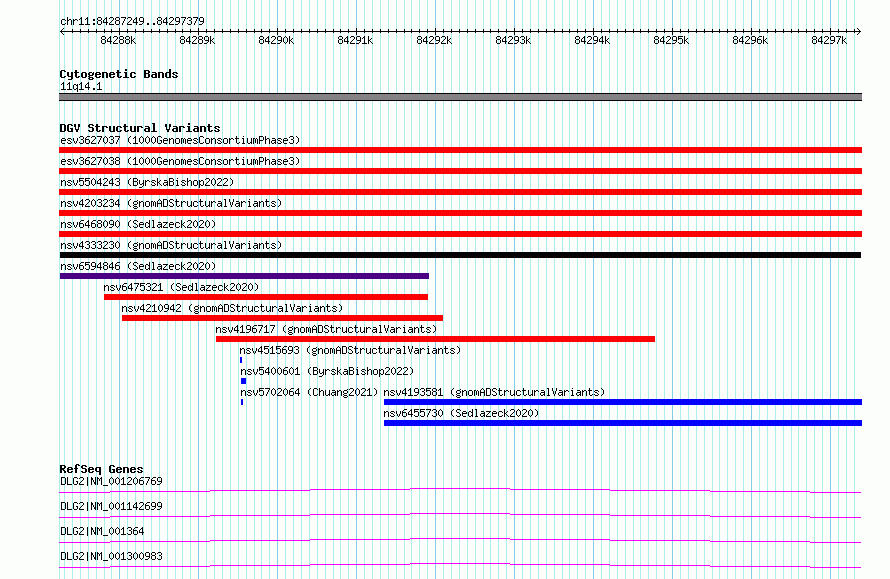 chr11:84287249..84297379

84288k 84289k 84290k 84291k 84292k 84293k 84294k 84295k 84296k 84297k

Cytogenetic Bands
11q14.1

DGV Structural Variants
esv3627037 (1000GenomesConsortiumPhase3)
esv3627038 (1000GenomesConsortiumPhase3)
nsv5504243 (ByrskaBishop2022)
nsv4203234 (gnomADStructuralVariants)
nsv6468090 (Sedlazeck2020)
nsv4333230 (gnomADStructuralVariants)
nsv6594846 (Sedlazeck2020)
nsv6475321 (Sedlazeck2020)
nsv4210942 (gnomADStructuralVariants)
nsv4196717 (gnomADStructuralVariants)
nsv4515693 (gnomADStructuralVariants)
nsv5400601 (ByrskaBishop2022)
nsv5702064 (Chuang2021)
nsv4193581 (gnomADStructuralVariants)
nsv6455730 (Sedlazeck2020)

RefSeq Genes
DLG2|NM_001206769
DLG2|NM_001142699
DLG2|NM_001364
DLG2|NM_001300983